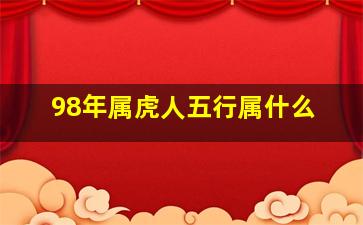 98年属虎人五行属什么